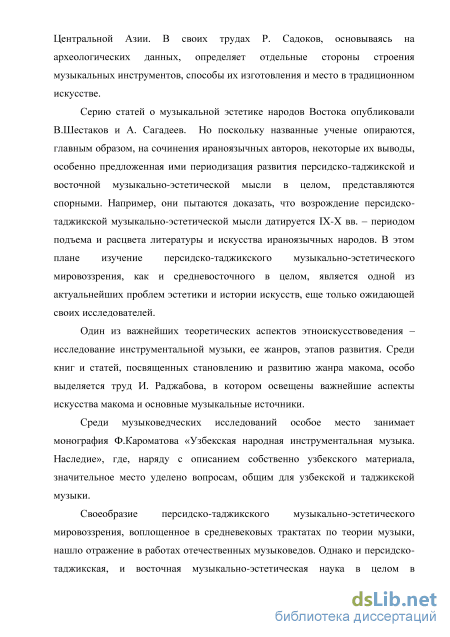 Центральной Азии. В своих трудах Р. Садоков, основываясь на археологических данных, определяет отдельные стороны строения музыкальных инструментов, способы их изготовления и место в традиционном искусстве.

Серию статей о музыкальной эстетике народов Востока опубликовали В.Шестаков и А. Сагадеев. Но поскольку названные ученые опираются, главным образом, на сочинения ираноязычных авторов, некоторые их выводы, особенно предложенная ими периодизация развития персидско-таджикской и восточной музыкально-эстетической мысли в целом, представляются спорными. Например, они пытаются доказать, что возрождение персидско-таджикской музыкально-эстетической мысли датируется IX-X вв. – периодом подъема и расцвета литературы и искусства ираноязычных народов. В этом плане изучение персидско-таджикского музыкально-эстетического мировоззрения, как и средневосточного в целом, является одной из актуальнейших проблем эстетики и истории искусств, еще только ожидающей своих исследователей.

Один из важнейших теоретических аспектов этноискусствоведения – исследование инструментальной музыки, ее жанров, этапов развития. Среди книг и статей, посвященных становлению и развитию жанра макома, особо выделяется труд И. Раджабова, в котором освещены важнейшие аспекты искусства макома и основные музыкальные источники.

Среди музыковедческих исследований особое место занимает монография Ф.Кароматова «Узбекская народная инструментальная музыка. Наследие», где, наряду с описанием собственно узбекского материала, значительное место уделено вопросам, общим для узбекской и таджикской музыки.

Своеобразие персидско-таджикского музыкально-эстетического мировоззрения, воплощенное в средневековых трактатах по теории музыки, нашло отражение в работах отечественных музыковедов. Однако и персидско-таджикская, и восточная музыкально-эстетическая наука в целом в

dsLib.net
библиотека диссертаций